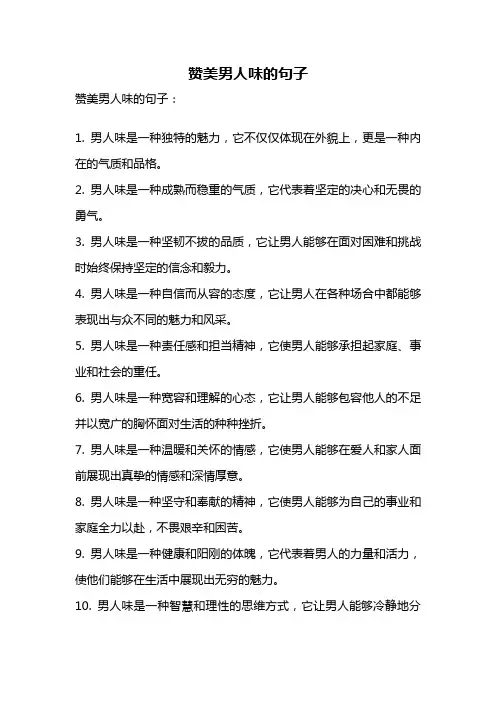 赞美男人味的句子

赞美男人味的句子：

1. 男人味是一种独特的魅力，它不仅仅体现在外貌上，更是一种内在的气质和品格。

2. 男人味是一种成熟而稳重的气质，它代表着坚定的决心和无畏的勇气。

3. 男人味是一种坚韧不拔的品质，它让男人能够在面对困难和挑战时始终保持坚定的信念和毅力。

4. 男人味是一种自信而从容的态度，它让男人在各种场合中都能够表现出与众不同的魅力和风采。

5. 男人味是一种责任感和担当精神，它使男人能够承担起家庭、事业和社会的重任。

6. 男人味是一种宽容和理解的心态，它让男人能够包容他人的不足并以宽广的胸怀面对生活的种种挫折。

7. 男人味是一种温暖和关怀的情感，它使男人能够在爱人和家人面前展现出真挚的情感和深情厚意。

8. 男人味是一种坚守和奉献的精神，它使男人能够为自己的事业和家庭全力以赴，不畏艰辛和困苦。

9. 男人味是一种健康和阳刚的体魄，它代表着男人的力量和活力，使他们能够在生活中展现出无穷的魅力。

10. 男人味是一种智慧和理性的思维方式，它让男人能够冷静地分